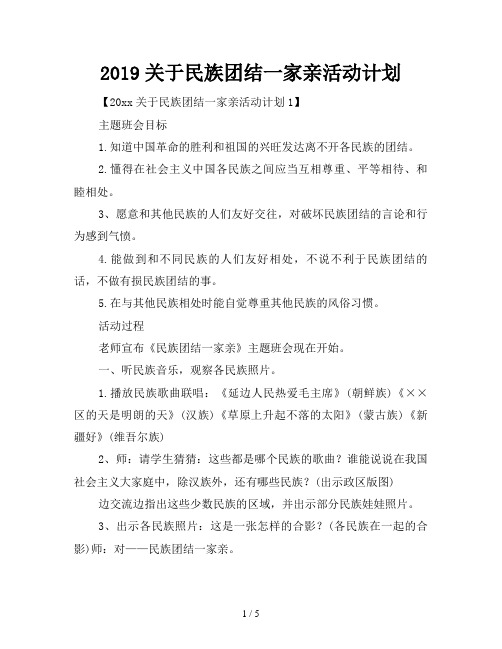 2019关于民族团结一家亲活动计划

【20xx关于民族团结一家亲活动计划1】

主题班会目标

1.知道中国革命的胜利和祖国的兴旺发达离不开各民族的团结。

2.懂得在社会主义中国各民族之间应当互相尊重、平等相待、和睦相处。

3、愿意和其他民族的人们友好交往，对破坏民族团结的言论和行为感到气愤。

4.能做到和不同民族的人们友好相处，不说不利于民族团结的话，不做有损民族团结的事。

5.在与其他民族相处时能自觉尊重其他民族的风俗习惯。

活动过程

老师宣布《民族团结一家亲》主题班会现在开始。

一、听民族音乐，观察各民族照片。

1.播放民族歌曲联唱：《延边人民热爱毛主席》(朝鲜族)《××区的天是明朗的天》(汉族)《草原上升起不落的太阳》(蒙古族)《新疆好》(维吾尔族)

2、师：请学生猜猜：这些都是哪个民族的歌曲？谁能说说在我国社会主义大家庭中，除汉族外，还有哪些民族？(出示政区版图)

边交流边指出这些少数民族的区域，并出示部分民族娃娃照片。

3、出示各民族照片：这是一张怎样的合影？(各民族在一起的合影)师：对——民族团结一家亲。

1 / 5